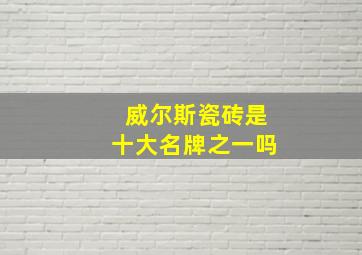 威尔斯瓷砖是
十大名牌之一吗